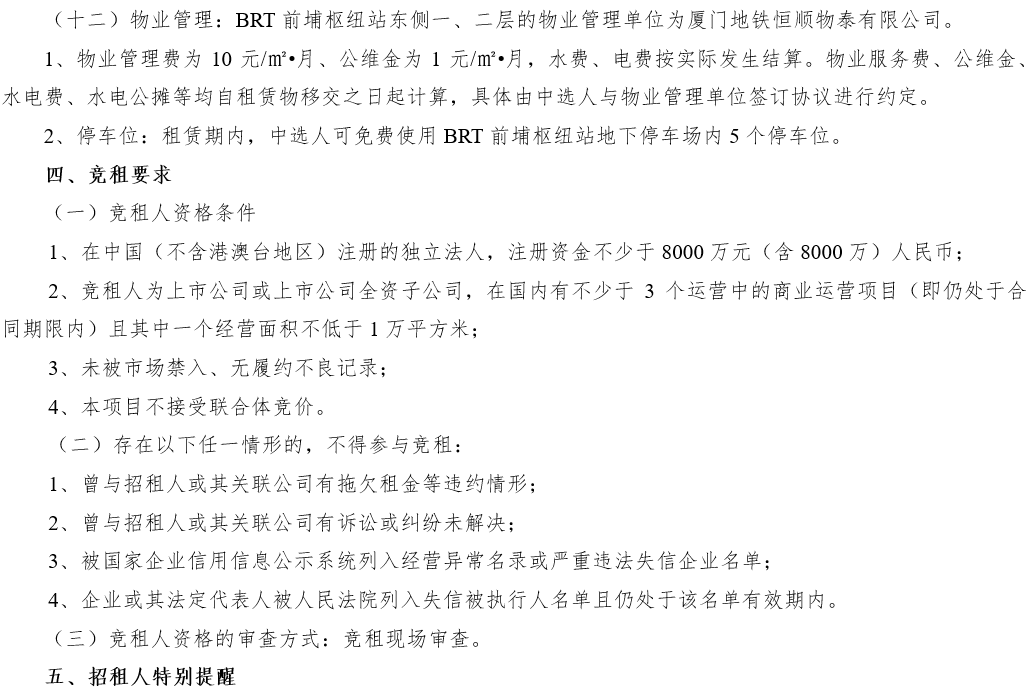 （十二）物业管理：BRT 前埔枢纽站东侧一、二层的物业管理单位为厦门地铁恒顺物泰有限公司。

1、物业管理费为 10 元/㎡•月、公维金为 1 元/㎡•月，水费、电费按实际发生结算。物业服务费、公维金、水电费、水电公摊等均自租赁物移交之日起计算，具体由中选人与物业管理单位签订协议进行约定。

2、停车位：租赁期内，中选人可免费使用 BRT 前埔枢纽站地下停车场内 5 个停车位。

四、竞租要求

（一）竞租人资格条件

1、在中国（不含港澳台地区）注册的独立法人，注册资金不少于 8000 万元（含 8000 万）人民币；

2、竞租人为上市公司或上市公司全资子公司，在国内有不少于 3 个运营中的商业运营项目（即仍处于合同期限内）且其中一个经营面积不低于 1 万平方米；

3、未被市场禁入、无履约不良记录；

4、本项目不接受联合体竞价。

（二）存在以下任一情形的，不得参与竞租：

1、曾与招租人或其关联公司有拖欠租金等违约情形；

2、曾与招租人或其关联公司有诉讼或纠纷未解决；

3、被国家企业信用信息公示系统列入经营异常名录或严重违法失信企业名单；

4、企业或其法定代表人被人民法院列入失信被执行人名单且仍处于该名单有效期内。

（三）竞租人资格的审查方式：竞租现场审查。

五、招租人特别提醒